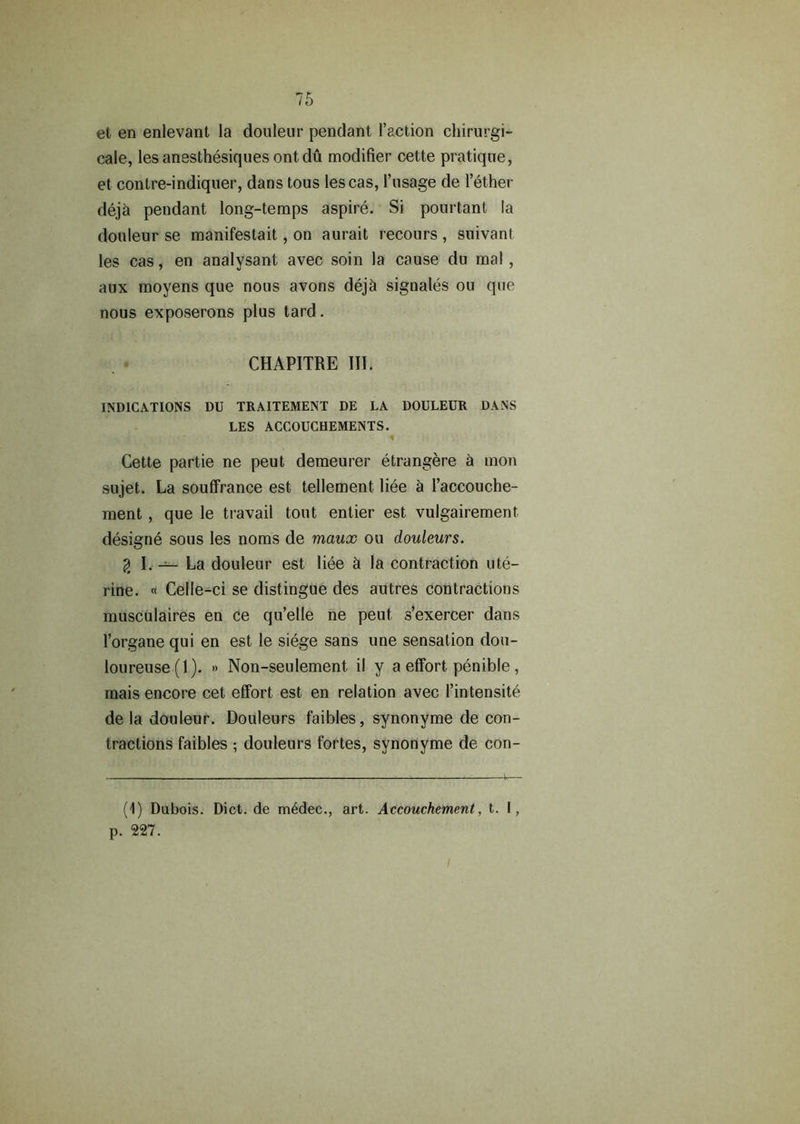 75

et en enlevant la douleur pendant l'action chirurgicale, les anesthésiques ont dû modifier cette pratique, et contre-indiquer, dans tous les cas, l'usage de l'éther déjà pendant long-temps aspiré. Si pourtant la douleur se manifestait, on aurait recours, suivant les cas, en analysant avec soin la cause du mal, aux moyens que nous avons déjà signalés ou que nous exposerons plus tard.

CHAPITRE III.

INDICATIONS DU TRAITEMENT DE LA DOULEUR DANS LES ACCOUCHEMENTS.

Cette partie ne peut demeurer étrangère à mon sujet. La souffrance est tellement liée à l'accouchement, que le travail tout entier est vulgairement désigné sous les noms de maux ou douleurs.

§ I. — La douleur est liée à la contraction utérine. « Celle-ci se distingue des autres contractions musculaires en ce qu'elle ne peut s'exercer dans l'organe qui en est le siége sans une sensation douloureuse (1). » Non-seulement il y a effort pénible, mais encore cet effort est en relation avec l'intensité de la douleur. Douleurs faibles, synonyme de contractions faibles ; douleurs fortes, synonyme de con-

(1) Dubois. Dict. de médec., art. Accouchement, t. I, p. 227.